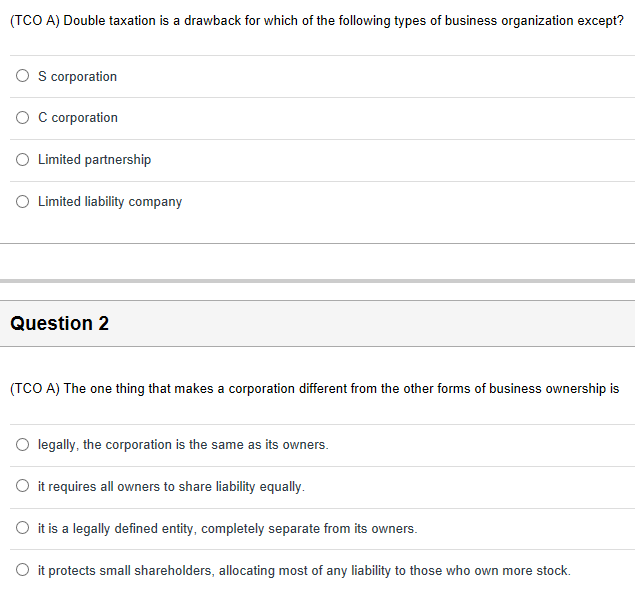 (TCO A) Double taxation is a drawback for which of the following types of business organization except?

S corporation

C corporation

Limited partnership

Limited liability company

Question 2

(TCO A) The one thing that makes a corporation different from the other forms of business ownership is

legally, the corporation is the same as its owners.

it requires all owners to share liability equally.

it is a legally defined entity, completely separate from its owners.

it protects small shareholders, allocating most of any liability to those who own more stock.